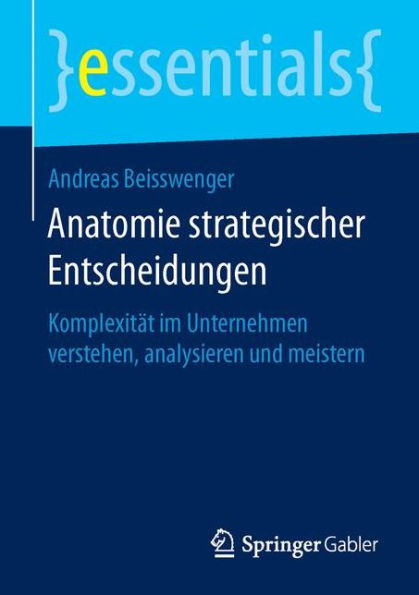 }essentials{

Andreas Beisswenger

Anatomie strategischer Entscheidungen

Komplexität im Unternehmen verstehen, analysieren und meistern

Springer Gabler